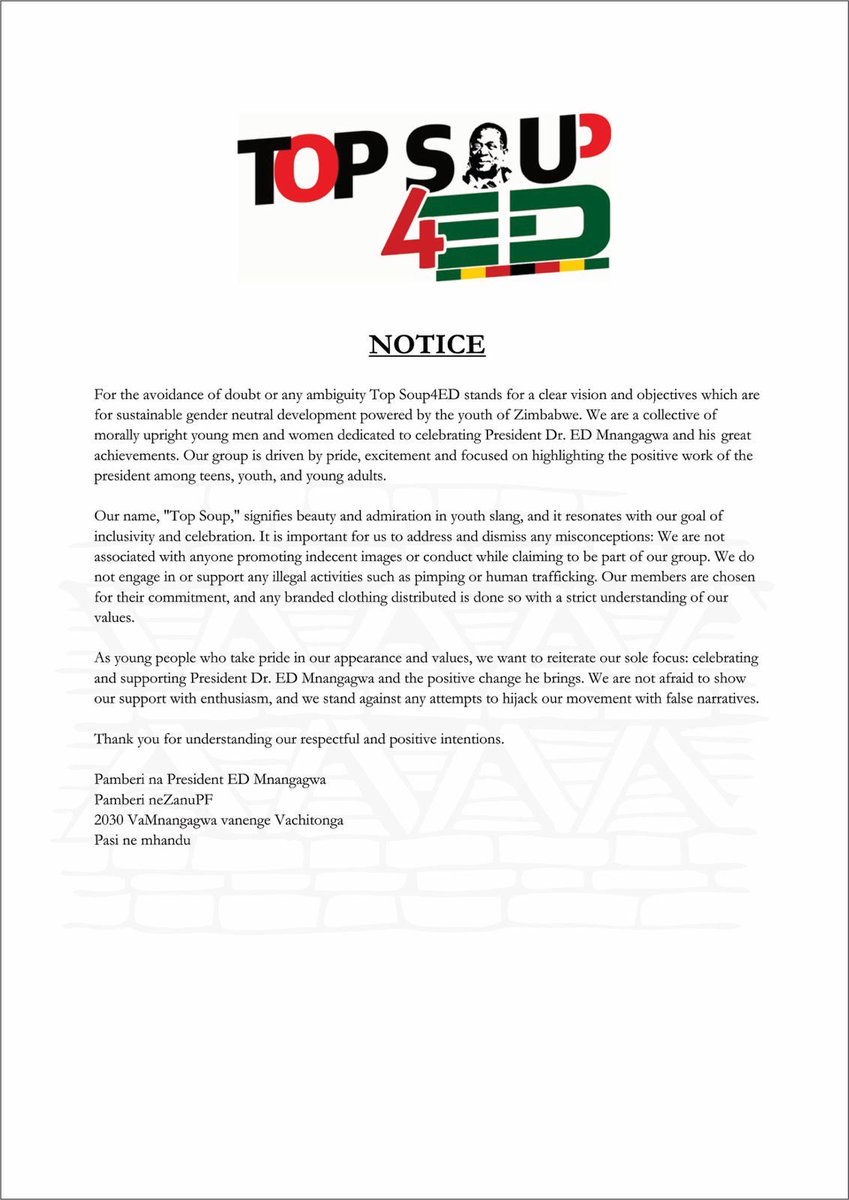 TOP SOUP
4ED

NOTICE

For the avoidance of doubt or any ambiguity Top Soup4ED stands for a clear vision and objectives which are for sustainable gender neutral development powered by the youth of Zimbabwe. We are a collective of morally upright young men and women dedicated to celebrating President Dr. ED Mnangagwa and his great achievements. Our group is driven by pride, excitement and focused on highlighting the positive work of the president among teens, youth, and young adults.

Our name, "Top Soup," signifies beauty and admiration in youth slang, and it resonates with our goal of inclusivity and celebration. It is important for us to address and dismiss any misconceptions: We are not associated with anyone promoting indecent images or conduct while claiming to be part of our group. We do not engage in or support any illegal activities such as pimping or human trafficking. Our members are chosen for their commitment, and any branded clothing distributed is done so with a strict understanding of our values.

As young people who take pride in our appearance and values, we want to reiterate our sole focus: celebrating and supporting President Dr. ED Mnangagwa and the positive change he brings. We are not afraid to show our support with enthusiasm, and we stand against any attempts to hijack our movement with false narratives.

Thank you for understanding our respectful and positive intentions.

Pamberi na President ED Mnangagwa
Pamberi neZanuPF
2030 VaMnangagwa vanenge Vachitonga
Pasi ne mhandu